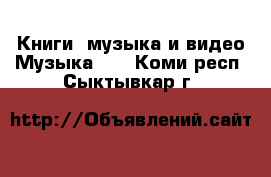 Книги  музыка и видео Музыка      Коми респ  Сыктывкар г

http://Объявлений.сайт